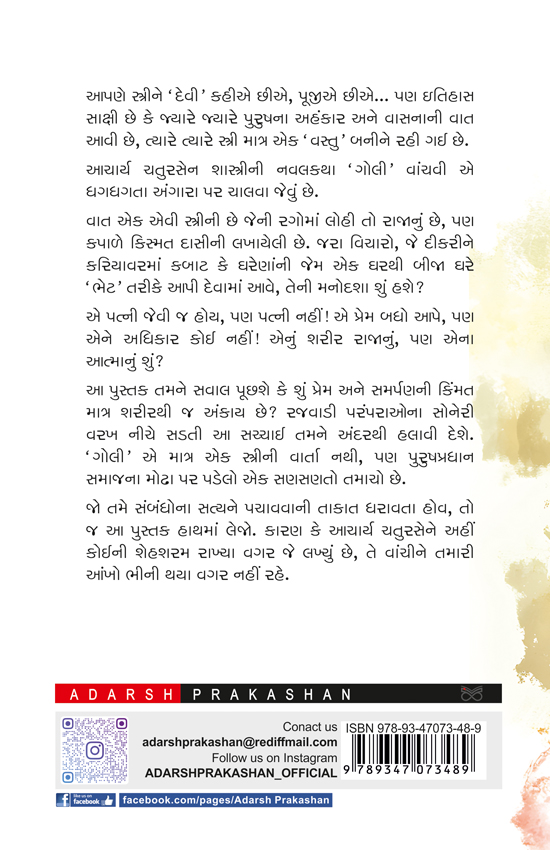 આપણે સ્ત્રીને 'દેવી' કહીએ છીએ, પૂજીએ છીએ... પણ ઇતિહાસ સાક્ષી છે કે જ્યારે જ્યારે પુરુષના અહંકાર અને વાસનાની વાત આવી છે, ત્યારે ત્યારે સ્ત્રી માત્ર એક 'વસ્તુ' બનીને રહી ગઈ છે.

આચાર્ય ચતુરસેન શાસ્ત્રીની નવલકથા 'ગોલી' વાંચવી એ ધગધગતા અંગારા પર ચાલવા જેવું છે.

વાત એક એવી સ્ત્રીની છે જેની રગોમાં લોહી તો રાજાનું છે, પણ કપાળે કિસ્મત દાસીની લખાયેલી છે. જરા વિચારો, જે દીકરીને કરિયાવરમાં કબાટ કે ઘરેણાંની જેમ એક ઘરથી બીજા ઘરે 'ભેટ' તરીકે આપી દેવામાં આવે, તેની મનોદશા શું હશે?

એ પત્ની જેવી જ હોય, પણ પત્ની નહીં! એ પ્રેમ બધો આપે, પણ એને અધિકાર કોઈ નહીં! એનું શરીર રાજાનું, પણ એના આત્માનું શું?

આ પુસ્તક તમને સવાલ પૂછશે કે શું પ્રેમ અને સમર્પણની કિંમત માત્ર શરીરથી જ અંકાય છે? રજવાડી પરંપરાઓના સોનેરી વરખ નીચે સડતી આ સચ્ચાઈ તમને અંદરથી હલાવી દેશે. 'ગોલી' એ માત્ર એક સ્ત્રીની વાર્તા નથી, પણ પુરુષપ્રધાન સમાજના મોઢા પર પડેલો એક સણસણતો તમાચો છે.

જો તમે સંબંધોના સત્યને પચાવવાની તાકાત ધરાવતા હોવ, તો જ આ પુસ્તક હાથમાં લેજો. કારણ કે આચાર્ય ચતુરસેને અહીં કોઈની શેહશરમ રાખ્યા વગર જે લખ્યું છે, તે વાંચીને તમારી આંખો ભીની થયા વગર નહીં રહે.

ADARSH PRAKASHAN

Contact us
adarshprakashan@rediffmail.com
Follow us on Instagram
ADARSHPRAKASHAN_OFFICIAL

ISBN 978-93-47073-48-9
9 789347 073489

Like us on facebook
facebook.com/pages/Adarsh Prakashan